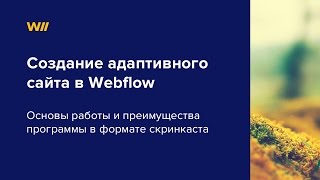 W//

Создание адаптивного сайта в Webflow

Основы работы и преимущества программы в формате скринкаста